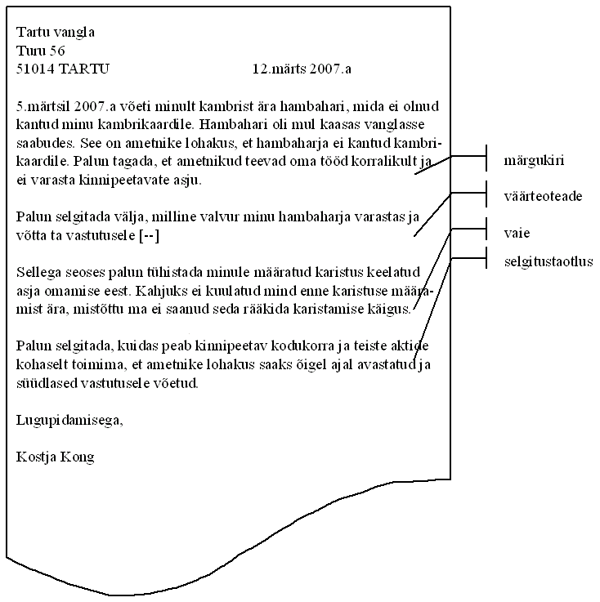 Tartu vangla
Turu 56
51014 TARTU 12.märts 2007.a

5.märtsil 2007.a võeti minult kambrist ära hambahari, mida ei olnud kantud minu kambrikaardile. Hambahari oli mul kaasas vanglasse saabudes. See on ametnike lohakus, et hambaharja ei kantud kambrikaardile. Palun tagada, et ametnikud teevad oma tööd korralikult ja ei varasta kinnipeetavate asju.

Palun selgitada välja, milline valvur minu hambaharja varastas ja võtta ta vastutusele [--]

Sellega seoses palun tühistada minule määratud karistus keelatud asja omamise eest. Kahjuks ei kuulatud mind enne karistuse määramist ära, mistõttu ma ei saanud seda rääkida karistamise käigus.

Palun selgitada, kuidas peab kinnipeetav kodukorra ja teiste aktide kohaselt toimima, et ametnike lohakus saaks õigel ajal avastatud ja süüdlased vastutusele võetud.

Lugupidamisega,

Kostja Kong

märgukiri
väärteoteade
vaie
selgitustaotlus